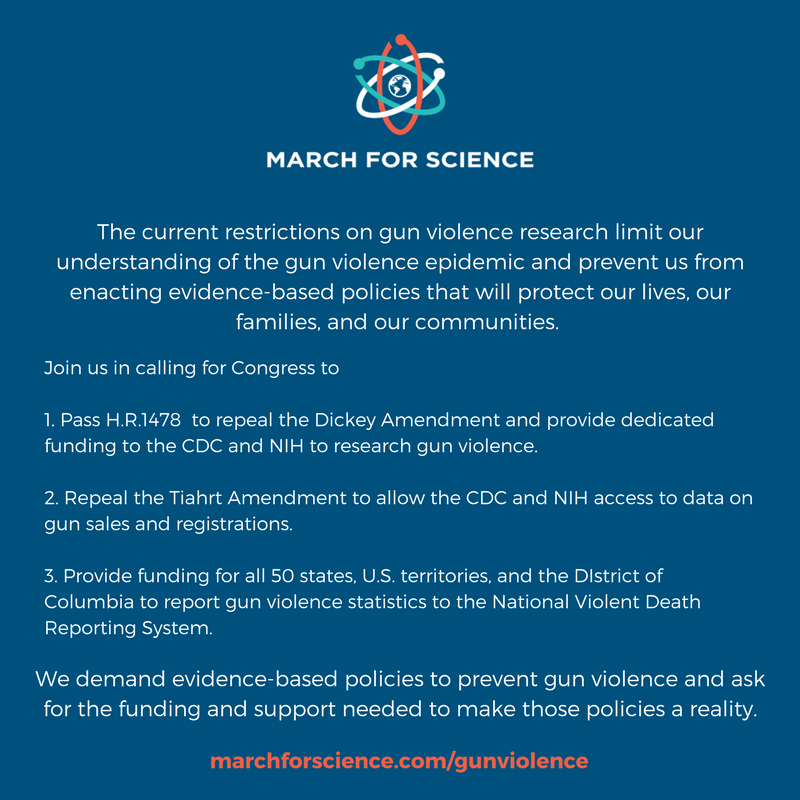 MARCH FOR SCIENCE

The current restrictions on gun violence research limit our understanding of the gun violence epidemic and prevent us from enacting evidence-based policies that will protect our lives, our families, and our communities.

Join us in calling for Congress to

1. Pass H.R.1478 to repeal the Dickey Amendment and provide dedicated funding to the CDC and NIH to research gun violence.

2. Repeal the Tiahrt Amendment to allow the CDC and NIH access to data on gun sales and registrations.

3. Provide funding for all 50 states, U.S. territories, and the DIstrict of Columbia to report gun violence statistics to the National Violent Death Reporting System.

We demand evidence-based policies to prevent gun violence and ask for the funding and support needed to make those policies a reality.

marchforscience.com/gunviolence